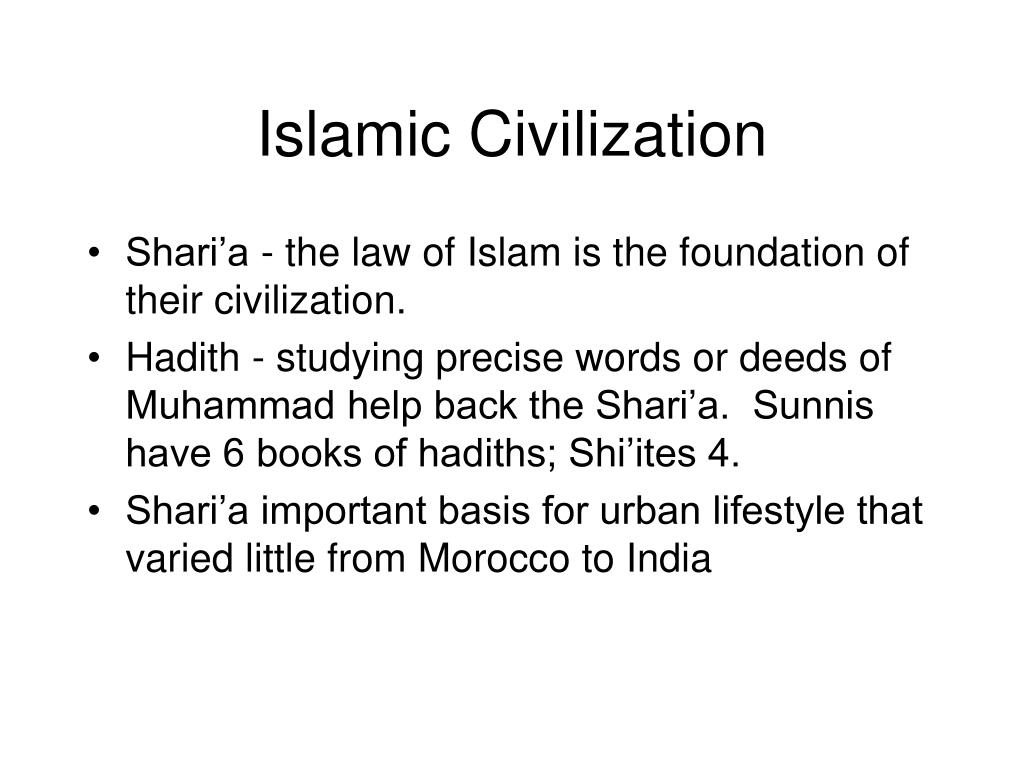 Islamic Civilization

• Shari'a - the law of Islam is the foundation of their civilization.
• Hadith - studying precise words or deeds of Muhammad help back the Shari'a. Sunnis have 6 books of hadiths; Shi'ites 4.
• Shari'a important basis for urban lifestyle that varied little from Morocco to India